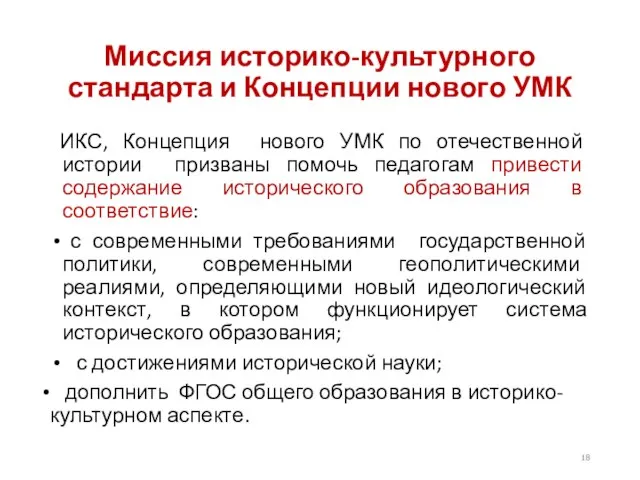 Миссия историко-культурного стандарта и Концепции нового УМК

ИКС, Концепция нового УМК по отечественной истории призваны помочь педагогам привести содержание исторического образования в соответствие:

• с современными требованиями государственной политики, современными геополитическими реалиями, определяющими новый идеологический контекст, в котором функционирует система исторического образования;

• с достижениями исторической науки;

• дополнить ФГОС общего образования в историко-культурном аспекте.

18